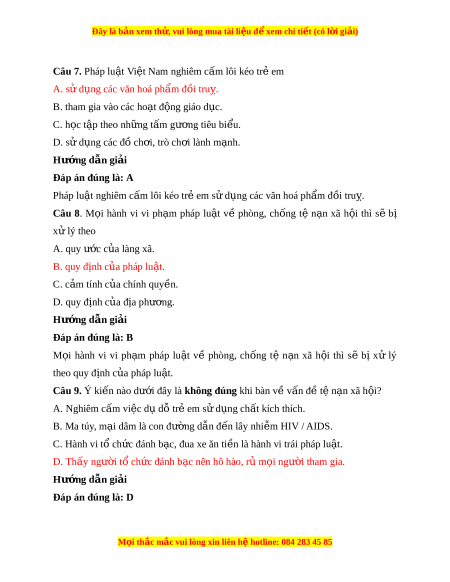 Đây là bản xem thử, vui lòng mua tài liệu để xem chi tiết (có lời giải)

Câu 7. Pháp luật Việt Nam nghiêm cấm lôi kéo trẻ em

A. sử dụng các văn hoá phẩm đồi truỵ.

B. tham gia vào các hoạt động giáo dục.

C. học tập theo những tấm gương tiêu biểu.

D. sử dụng các đồ chơi, trò chơi lành mạnh.

Hướng dẫn giải

Đáp án đúng là: A

Pháp luật nghiêm cấm lôi kéo trẻ em sử dụng các văn hoá phẩm đồi truỵ.

Câu 8. Mọi hành vi vi phạm pháp luật về phòng, chống tệ nạn xã hội thì sẽ bị xử lý theo

A. quy ước của làng xã.

B. quy định của pháp luật.

C. cảm tính của chính quyền.

D. quy định của địa phương.

Hướng dẫn giải

Đáp án đúng là: B

Mọi hành vi vi phạm pháp luật về phòng, chống tệ nạn xã hội thì sẽ bị xử lý theo quy định của pháp luật.

Câu 9. Ý kiến nào dưới đây là không đúng khi bàn về vấn đề tệ nạn xã hội?

A. Nghiêm cấm việc dụ dỗ trẻ em sử dụng chất kích thích.

B. Ma túy, mại dâm là con đường dẫn đến lây nhiễm HIV / AIDS.

C. Hành vi tổ chức đánh bạc, đua xe ăn tiền là hành vi trái pháp luật.

D. Thấy người tổ chức đánh bạc nên hô hào, rủ mọi người tham gia.

Hướng dẫn giải

Đáp án đúng là: D

Mọi thắc mắc vui lòng xin liên hệ hotline: 084 283 45 85